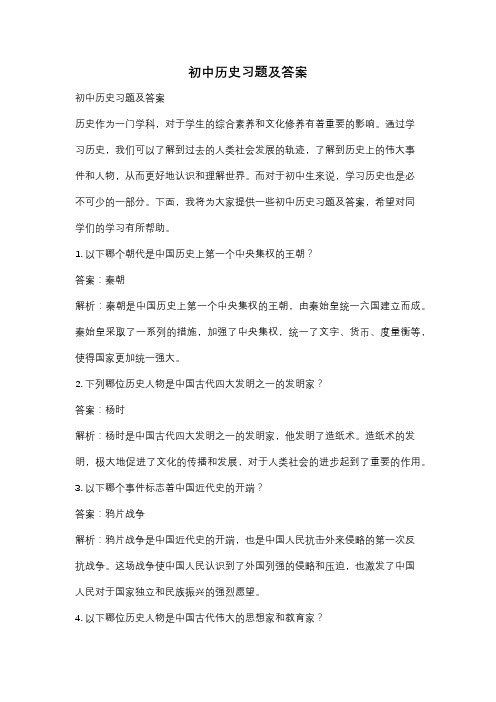 初中历史习题及答案

初中历史习题及答案

历史作为一门学科，对于学生的综合素养和文化修养有着重要的影响。通过学习历史，我们可以了解到过去的人类社会发展的轨迹，了解到历史上的伟大事件和人物，从而更好地认识和理解世界。而对于初中生来说，学习历史也是必不可少的一部分。下面，我将为大家提供一些初中历史习题及答案，希望对同学们的学习有所帮助。

1. 以下哪个朝代是中国历史上第一个中央集权的王朝？

答案：秦朝

解析：秦朝是中国历史上第一个中央集权的王朝，由秦始皇统一六国建立而成。秦始皇采取了一系列的措施，加强了中央集权，统一了文字、货币、度量衡等，使得国家更加统一强大。

2. 下列哪位历史人物是中国古代四大发明之一的发明家？

答案：杨时

解析：杨时是中国古代四大发明之一的发明家，他发明了造纸术。造纸术的发明，极大地促进了文化的传播和发展，对于人类社会的进步起到了重要的作用。

3. 以下哪个事件标志着中国近代史的开端？

答案：鸦片战争

解析：鸦片战争是中国近代史的开端，也是中国人民抗击外来侵略的第一次反抗战争。这场战争使中国人民认识到了外国列强的侵略和压迫，也激发了中国人民对于国家独立和民族振兴的强烈愿望。

4. 以下哪位历史人物是中国古代伟大的思想家和教育家？